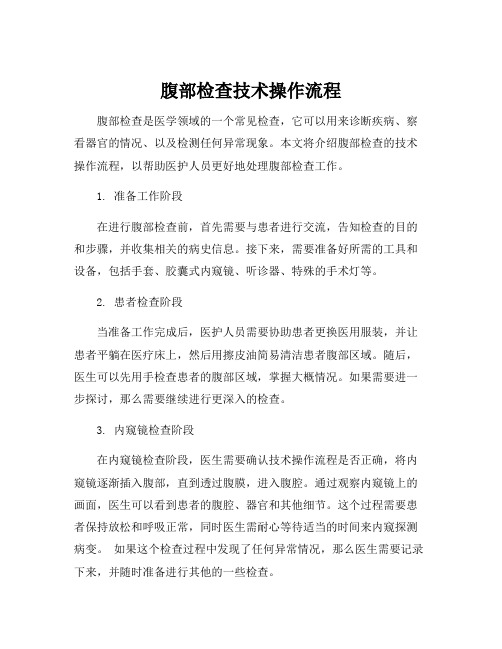 腹部检查技术操作流程

腹部检查是医学领域的一个常见检查，它可以用来诊断疾病、察看器官的情况、以及检测任何异常现象。本文将介绍腹部检查的技术操作流程，以帮助医护人员更好地处理腹部检查工作。

1. 准备工作阶段

在进行腹部检查前，首先需要与患者进行交流，告知检查的目的和步骤，并收集相关的病史信息。接下来，需要准备好所需的工具和设备，包括手套、胶囊式内窥镜、听诊器、特殊的手术灯等。

2. 患者检查阶段

当准备工作完成后，医护人员需要协助患者更换医用服装，并让患者平躺在医疗床上，然后用擦皮油简易清洁患者腹部区域。随后，医生可以先用手检查患者的腹部区域，掌握大概情况。如果需要进一步探讨，那么需要继续进行更深入的检查。

3. 内窥镜检查阶段

在内窥镜检查阶段，医生需要确认技术操作流程是否正确，将内窥镜逐渐插入腹部，直到透过腹膜，进入腹腔。通过观察内窥镜上的画面，医生可以看到患者的腹腔、器官和其他细节。这个过程需要患者保持放松和呼吸正常，同时医生需耐心等待适当的时间来内窥探测病变。 如果这个检查过程中发现了任何异常情况，那么医生需要记录下来，并随时准备进行其他的一些检查。